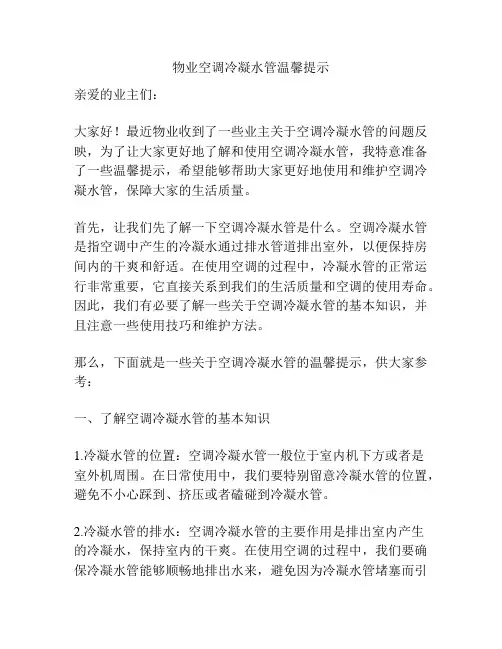 物业空调冷凝水管温馨提示

亲爱的业主们：

大家好！最近物业收到了一些业主关于空调冷凝水管的问题反映，为了让大家更好地了解和使用空调冷凝水管，我特意准备了一些温馨提示，希望能够帮助大家更好地使用和维护空调冷凝水管，保障大家的生活质量。

首先，让我们先了解一下空调冷凝水管是什么。空调冷凝水管是指空调中产生的冷凝水通过排水管道排出室外，以便保持房间内的干爽和舒适。在使用空调的过程中，冷凝水管的正常运行非常重要，它直接关系到我们的生活质量和空调的使用寿命。因此，我们有必要了解一些关于空调冷凝水管的基本知识，并且注意一些使用技巧和维护方法。

那么，下面就是一些关于空调冷凝水管的温馨提示，供大家参考：

一、了解空调冷凝水管的基本知识

1.冷凝水管的位置：空调冷凝水管一般位于室内机下方或者是室外机周围。在日常使用中，我们要特别留意冷凝水管的位置，避免不小心踩到、挤压或者磕碰到冷凝水管。

2.冷凝水管的排水：空调冷凝水管的主要作用是排出室内产生的冷凝水，保持室内的干爽。在使用空调的过程中，我们要确保冷凝水管能够顺畅地排出水来，避免因为冷凝水管堵塞而引